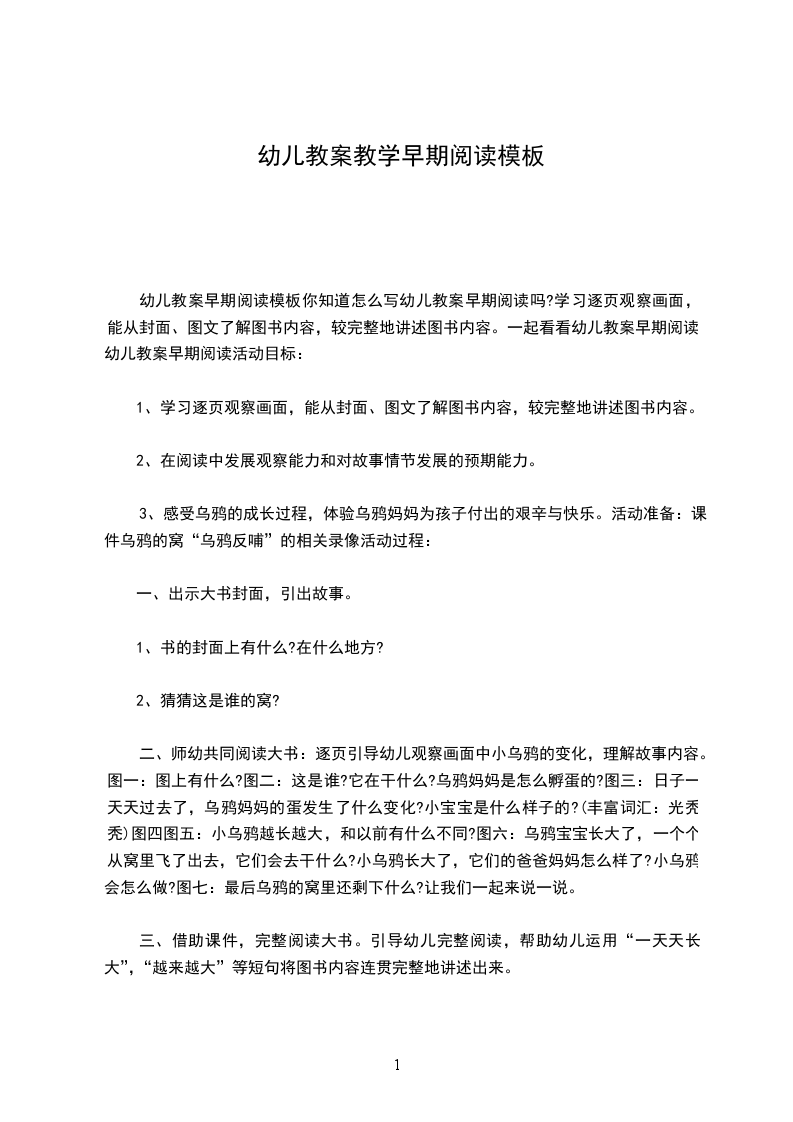 幼儿教案教学早期阅读模板

幼儿教案早期阅读模板你知道怎么写幼儿教案早期阅读吗?学习逐页观察画面，能从封面、图文了解图书内容，较完整地讲述图书内容。一起看看幼儿教案早期阅读幼儿教案早期阅读活动目标：

1、学习逐页观察画面，能从封面、图文了解图书内容，较完整地讲述图书内容。

2、在阅读中发展观察能力和对故事情节发展的预期能力。

3、感受乌鸦的成长过程，体验乌鸦妈妈为孩子付出的艰辛与快乐。活动准备：课件乌鸦的窝“乌鸦反哺”的相关录像活动过程：

一、出示大书封面，引出故事。

1、书的封面上有什么?在什么地方?

2、猜猜这是谁的窝?

二、师幼共同阅读大书：逐页引导幼儿观察画面中小乌鸦的变化，理解故事内容。图一：图上有什么?图二：这是谁?它在干什么?乌鸦妈妈是怎么孵蛋的?图三：日子一天天过去了，乌鸦妈妈的蛋发生了什么变化?小宝宝是什么样子的?(丰富词汇：光秃秃)图四图五：小乌鸦越长越大，和以前有什么不同?图六：乌鸦宝宝长大了，一个个从窝里飞了出去，它们会去干什么?小乌鸦长大了，它们的爸爸妈妈怎么样了?小乌鸦会怎么做?图七：最后乌鸦的窝里还剩下什么?让我们一起来说一说。

三、借助课件，完整阅读大书。引导幼儿完整阅读，帮助幼儿运用“一天天长大”，“越来越大”等短句将图书内容连贯完整地讲述出来。

1